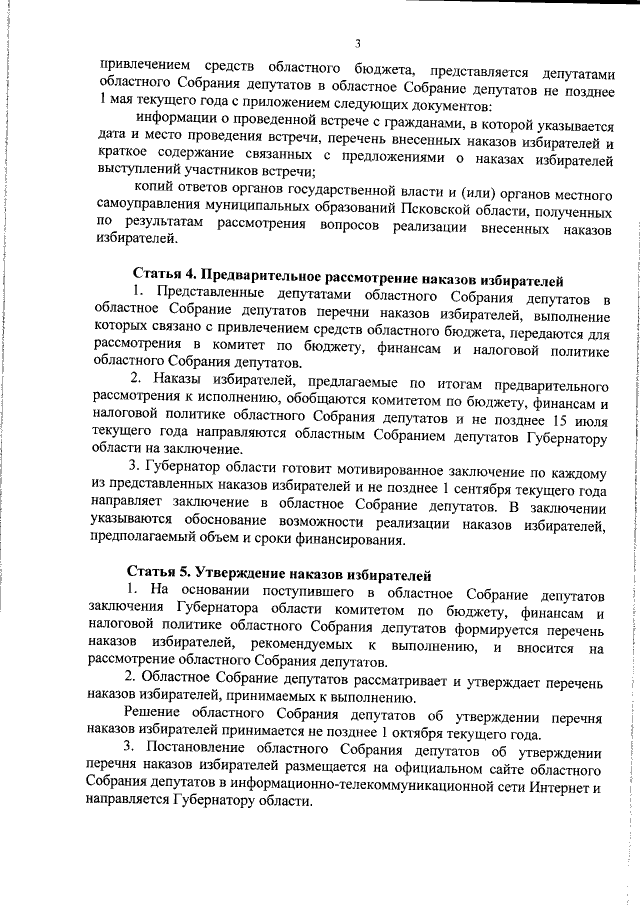 3

привлечением средств областного бюджета, представляется депутатами областного Собрания депутатов в областное Собрание депутатов не позднее 1 мая текущего года с приложением следующих документов:

информации о проведенной встрече с гражданами, в которой указывается дата и место проведения встречи, перечень внесенных наказов избирателей и краткое содержание связанных с предложениями о наказах избирателей выступлений участников встречи;

копий ответов органов государственной власти и (или) органов местного самоуправления муниципальных образований Псковской области, полученных по результатам рассмотрения вопросов реализации внесенных наказов избирателей.

Статья 4. Предварительное рассмотрение наказов избирателей

1. Представленные депутатами областного Собрания депутатов в областное Собрание депутатов перечни наказов избирателей, выполнение которых связано с привлечением средств областного бюджета, передаются для рассмотрения в комитет по бюджету, финансам и налоговой политике областного Собрания депутатов.

2. Наказы избирателей, предлагаемые по итогам предварительного рассмотрения к исполнению, обобщаются комитетом по бюджету, финансам и налоговой политике областного Собрания депутатов и не позднее 15 июля текущего года направляются областным Собранием депутатов Губернатору области на заключение.

3. Губернатор области готовит мотивированное заключение по каждому из представленных наказов избирателей и не позднее 1 сентября текущего года направляет заключение в областное Собрание депутатов. В заключении указываются обоснование возможности реализации наказов избирателей, предполагаемый объем и сроки финансирования.

Статья 5. Утверждение наказов избирателей

1. На основании поступившего в областное Собрание депутатов заключения Губернатора области комитетом по бюджету, финансам и налоговой политике областного Собрания депутатов формируется перечень наказов избирателей, рекомендуемых к выполнению, и вносится на рассмотрение областного Собрания депутатов.

2. Областное Собрание депутатов рассматривает и утверждает перечень наказов избирателей, принимаемых к выполнению.

Решение областного Собрания депутатов об утверждении перечня наказов избирателей принимается не позднее 1 октября текущего года.

3. Постановление областного Собрания депутатов об утверждении перечня наказов избирателей размещается на официальном сайте областного Собрания депутатов в информационно-телекоммуникационной сети Интернет и направляется Губернатору области.